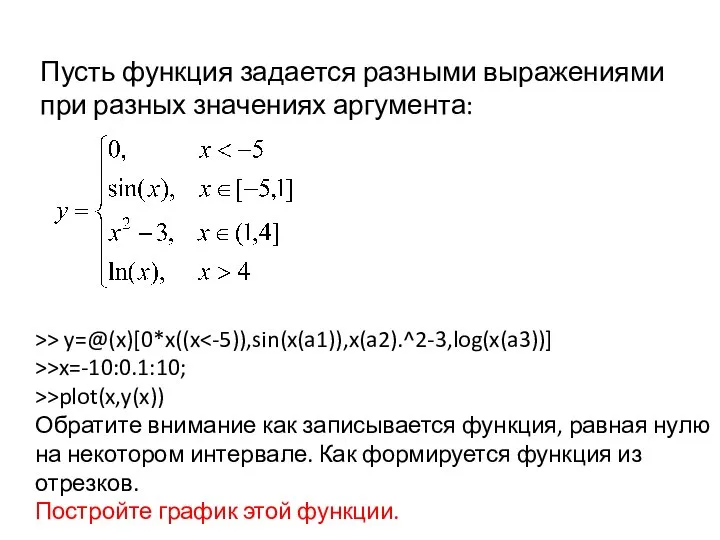 Пусть функция задается разными выражениями при разных значениях аргумента:

$y = \begin{cases} 0, & x < -5 \\ \sin(x), & x \in [-5,1] \\ x^2 - 3, & x \in (1,4] \\ \ln(x), & x > 4 \end{cases}$

>> y=@(x)[0*x((x<-5)),sin(x(a1)),x(a2).^2-3,log(x(a3))]
>>x=-10:0.1:10;
>>plot(x,y(x))
Обратите внимание как записывается функция, равная нулю на некотором интервале. Как формируется функция из отрезков.
Постройте график этой функции.